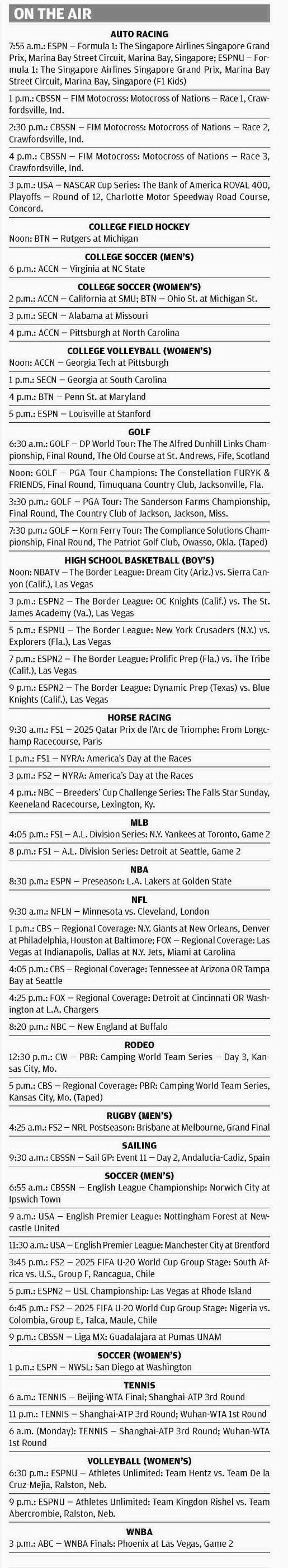 ON THE AIR

AUTO RACING

7:55 a.m.: ESPN — Formula 1: The Singapore Airlines Singapore Grand Prix, Marina Bay Street Circuit, Marina Bay, Singapore; ESPNU — Formula 1: The Singapore Airlines Singapore Grand Prix, Marina Bay Street Circuit, Marina Bay, Singapore (F1 Kids)

1 p.m.: CBSSN — FIM Motocross: Motocross of Nations — Race 1, Crawfordsville, Ind.

2:30 p.m.: CBSSN — FIM Motocross: Motocross of Nations — Race 2, Crawfordsville, Ind.

4 p.m.: CBSSN — FIM Motocross: Motocross of Nations — Race 3, Crawfordsville, Ind.

3 p.m.: USA — NASCAR Cup Series: The Bank of America ROVAL 400, Playoffs — Round of 12, Charlotte Motor Speedway Road Course, Concord.

COLLEGE FIELD HOCKEY

Noon: BTN — Rutgers at Michigan

COLLEGE SOCCER (MEN'S)

6 p.m.: ACCN — Virginia at NC State

COLLEGE SOCCER (WOMEN'S)

2 p.m.: ACCN — California at SMU; BTN — Ohio St. at Michigan St.

3 p.m.: SECN — Alabama at Missouri

4 p.m.: ACCN — Pittsburgh at North Carolina

COLLEGE VOLLEYBALL (WOMEN'S)

Noon: ACCN — Georgia Tech at Pittsburgh

1 p.m.: SECN — Georgia at South Carolina

4 p.m.: BTN — Penn St. at Maryland

5 p.m.: ESPN — Louisville at Stanford

GOLF

6:30 a.m.: GOLF — DP World Tour: The The Alfred Dunhill Links Championship, Final Round, The Old Course at St. Andrews, Fife, Scotland

Noon: GOLF — PGA Tour Champions: The Constellation FURYK & FRIENDS, Final Round, Timuquana Country Club, Jacksonville, Fla.

3:30 p.m.: GOLF — PGA Tour: The Sanderson Farms Championship, Final Round, The Country Club of Jackson, Jackson, Miss.

7:30 p.m.: GOLF — Korn Ferry Tour: The Compliance Solutions Championship, Final Round, The Patriot Golf Club, Owasso, Okla. (Taped)

HIGH SCHOOL BASKETBALL (BOY'S)

Noon: NBATV — The Border League: Dream City (Ariz.) vs. Sierra Canyon (Calif.), Las Vegas

3 p.m.: ESPN2 — The Border League: OC Knights (Calif.) vs. The St. James Academy (Va.), Las Vegas

5 p.m.: ESPNU — The Border League: New York Crusaders (N.Y.) vs. Explorers (Fla.), Las Vegas

7 p.m.: ESPN2 — The Border League: Prolific Prep (Fla.) vs. The Tribe (Calif.), Las Vegas

9 p.m.: ESPN2 — The Border League: Dynamic Prep (Texas) vs. Blue Knights (Calif.), Las Vegas

HORSE RACING

9:30 a.m.: FS1 — 2025 Qatar Prix de l'Arc de Triomphe: From Longchamp Racecourse, Paris

1 p.m.: FS1 — NYRA: America's Day at the Races

3 p.m.: FS2 — NYRA: America's Day at the Races

4 p.m.: NBC — Breeders' Cup Challenge Series: The Falls Star Sunday, Keeneland Racecourse, Lexington, Ky.

MLB

4:05 p.m.: FS1 — A.L. Division Series: N.Y. Yankees at Toronto, Game 2

8 p.m.: FS1 — A.L. Division Series: Detroit at Seattle, Game 2

NBA

8:30 p.m.: ESPN — Preseason: L.A. Lakers at Golden State

NFL

9:30 a.m.: NFLN — Minnesota vs. Cleveland, London

1 p.m.: CBS — Regional Coverage: N.Y. Giants at New Orleans, Denver at Philadelphia, Houston at Baltimore; FOX — Regional Coverage: Las Vegas at Indianapolis, Dallas at N.Y. Jets, Miami at Carolina

4:05 p.m.: CBS — Regional Coverage: Tennessee at Arizona OR Tampa Bay at Seattle

4:25 p.m.: FOX — Regional Coverage: Detroit at Cincinnati OR Washington at L.A. Chargers

8:20 p.m.: NBC — New England at Buffalo

RODEO

12:30 p.m.: CW — PBR: Camping World Team Series — Day 3, Kansas City, Mo.

5 p.m.: CBS — Regional Coverage: PBR: Camping World Team Series, Kansas City, Mo. (Taped)

RUGBY (MEN'S)

4:25 a.m.: FS2 — NRL Postseason: Brisbane at Melbourne, Grand Final

SAILING

9:30 a.m.: CBSSN — Sail GP: Event 11 — Day 2, Andalucia-Cadiz, Spain

SOCCER (MEN'S)

6:55 a.m.: CBSSN — English League Championship: Norwich City at Ipswich Town

9 a.m.: USA — English Premier League: Nottingham Forest at Newcastle United

11:30 a.m.: USA — English Premier League: Manchester City at Brentford

3:45 p.m.: FS2 — 2025 FIFA U-20 World Cup Group Stage: South Africa vs. U.S., Group F, Rancagua, Chile

5 p.m.: ESPN2 — USL Championship: Las Vegas at Rhode Island

6:45 p.m.: FS2 — 2025 FIFA U-20 World Cup Group Stage: Nigeria vs. Colombia, Group E, Talca, Maule, Chile

9 p.m.: CBSSN — Liga MX: Guadalajara at Pumas UNAM

SOCCER (WOMEN'S)

1 p.m.: ESPN — NWSL: San Diego at Washington

TENNIS

6 a.m.: TENNIS — Beijing-WTA Final; Shanghai-ATP 3rd Round

11 p.m.: TENNIS — Shanghai-ATP 3rd Round; Wuhan-WTA 1st Round

6 a.m. (Monday): TENNIS — Shanghai-ATP 3rd Round; Wuhan-WTA 1st Round

VOLLEYBALL (WOMEN'S)

6:30 p.m.: ESPNU — Athletes Unlimited: Team Hentz vs. Team De la Cruz-Mejia, Ralston, Neb.

9 p.m.: ESPNU — Athletes Unlimited: Team Kingdon Rishel vs. Team Abercrombie, Ralston, Neb.

WNBA

3 p.m.: ABC — WNBA Finals: Phoenix at Las Vegas, Game 2